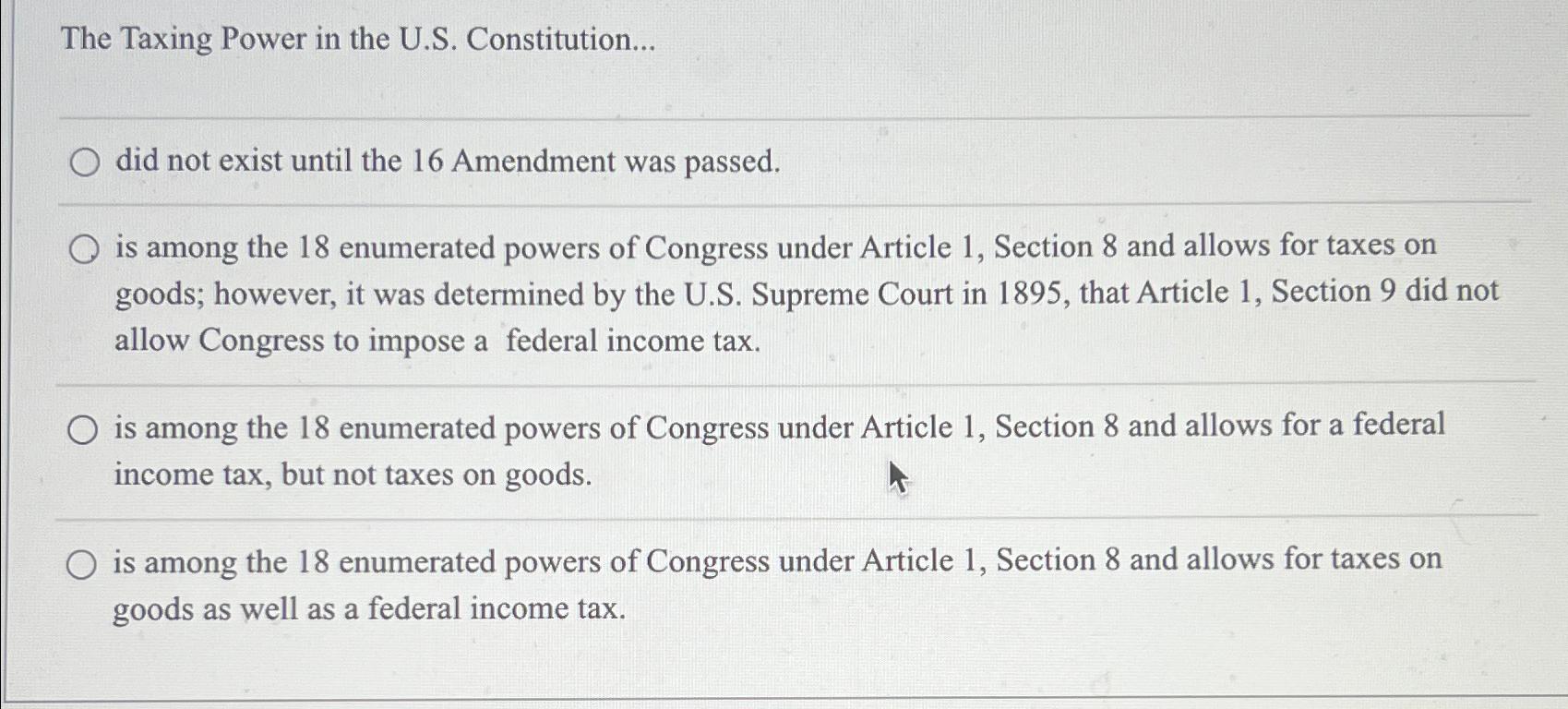 The Taxing Power in the U.S. Constitution...

did not exist until the 16 Amendment was passed.

is among the 18 enumerated powers of Congress under Article 1, Section 8 and allows for taxes on goods; however, it was determined by the U.S. Supreme Court in 1895, that Article 1, Section 9 did not allow Congress to impose a federal income tax.

is among the 18 enumerated powers of Congress under Article 1, Section 8 and allows for a federal income tax, but not taxes on goods.

is among the 18 enumerated powers of Congress under Article 1, Section 8 and allows for taxes on goods as well as a federal income tax.